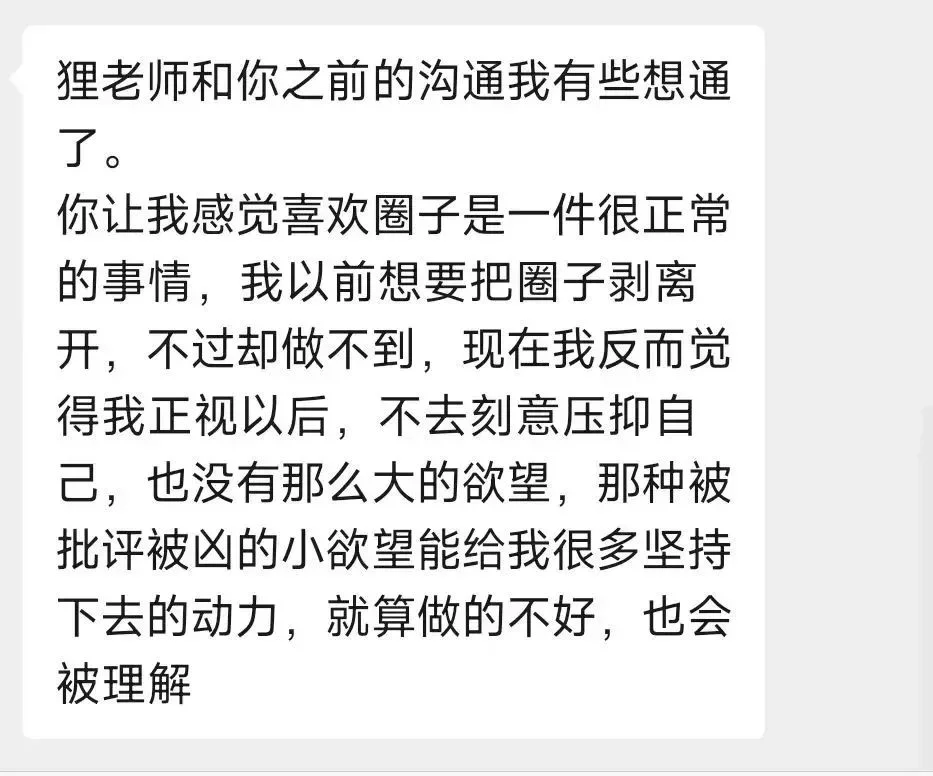 狸老师和你之前的沟通我有些想通了。
你让我感觉喜欢圈子是一件很正常的事情，我以前想要把圈子剥离开，不过却做不到，现在我反而觉得我正视以后，不去刻意压抑自己，也没有那么大的欲望，那种被批评被凶的小欲望能给我很多坚持下去的动力，就算做的不好，也会被理解